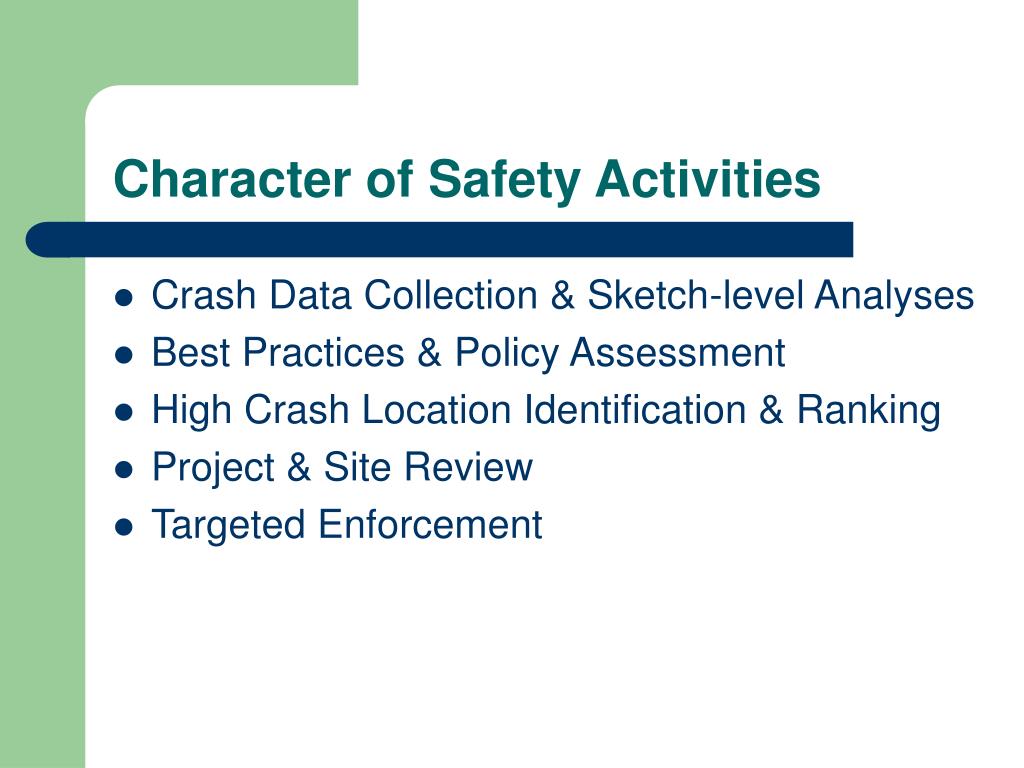 Character of Safety Activities

- Crash Data Collection & Sketch-level Analyses
- Best Practices & Policy Assessment
- High Crash Location Identification & Ranking
- Project & Site Review
- Targeted Enforcement